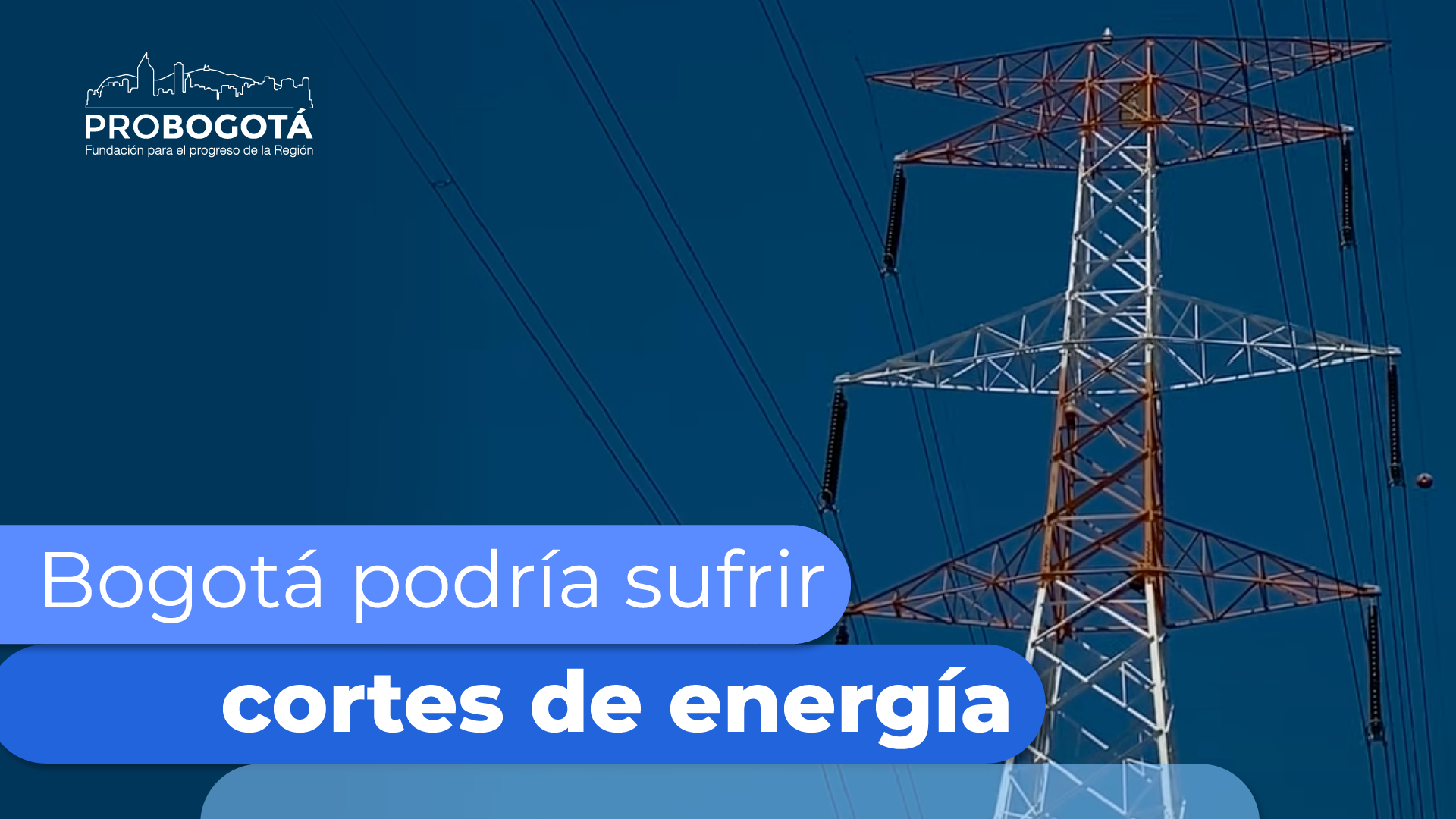 PROBOGOTÁ
Fundación para el progreso de la Región

Bogotá podría sufrir
cortes de energía